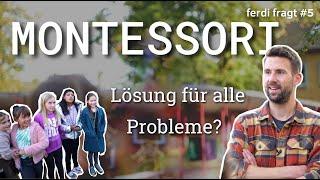 ferdi fragt #5

MONTESSORI

Lösung für alle Probleme?